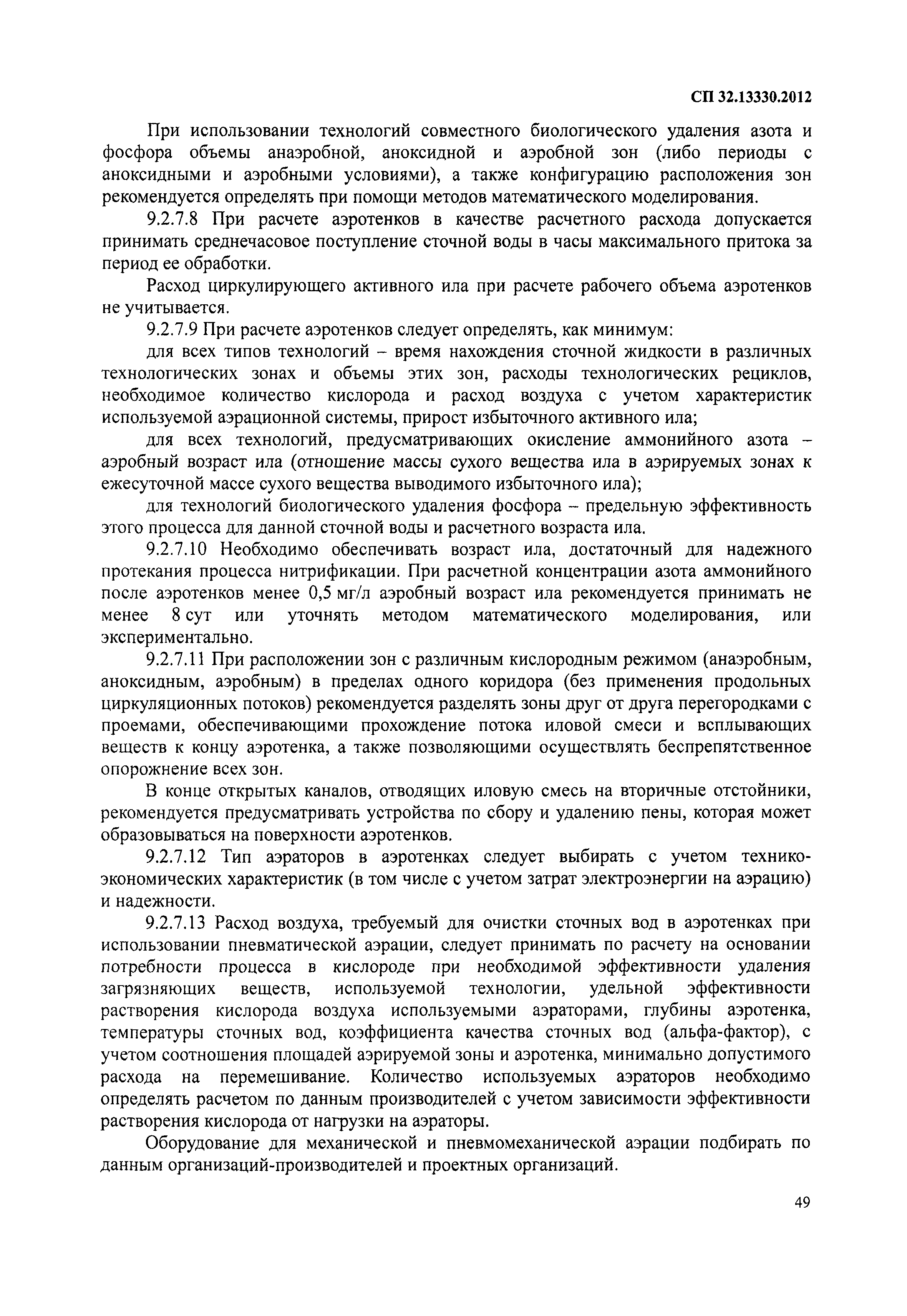 СП 32.13330.2012

При использовании технологий совместного биологического удаления азота и фосфора объемы анаэробной, аноксидной и аэробной зон (либо периоды с аноксидными и аэробными условиями), а также конфигурацию расположения зон рекомендуется определять при помощи методов математического моделирования.

9.2.7.8 При расчете аэротенков в качестве расчетного расхода допускается принимать среднечасовое поступление сточной воды в часы максимального притока за период ее обработки.

Расход циркулирующего активного ила при расчете рабочего объема аэротенков не учитывается.

9.2.7.9 При расчете аэротенков следует определять, как минимум:

для всех типов технологий – время нахождения сточной жидкости в различных технологических зонах и объемы этих зон, расходы технологических рециклов, необходимое количество кислорода и расход воздуха с учетом характеристик используемой аэрационной системы, прирост избыточного активного ила;

для всех технологий, предусматривающих окисление аммонийного азота – аэробный возраст ила (отношение массы сухого вещества ила в аэрируемых зонах к ежесуточной массе сухого вещества выводимого избыточного ила);

для технологий биологического удаления фосфора – предельную эффективность этого процесса для данной сточной воды и расчетного возраста ила.

9.2.7.10 Необходимо обеспечивать возраст ила, достаточный для надежного протекания процесса нитрификации. При расчетной концентрации азота аммонийного после аэротенков менее 0,5 мг/л аэробный возраст ила рекомендуется принимать не менее 8 сут или уточнять методом математического моделирования, или экспериментально.

9.2.7.11 При расположении зон с различным кислородным режимом (анаэробным, аноксидным, аэробным) в пределах одного коридора (без применения продольных циркуляционных потоков) рекомендуется разделять зоны друг от друга перегородками с проемами, обеспечивающими прохождение потока иловой смеси и всплывающих веществ к концу аэротенка, а также позволяющими осуществлять беспрепятственное опорожнение всех зон.

В конце открытых каналов, отводящих иловую смесь на вторичные отстойники, рекомендуется предусматривать устройства по сбору и удалению пены, которая может образовываться на поверхности аэротенков.

9.2.7.12 Тип аэраторов в аэротенках следует выбирать с учетом технико-экономических характеристик (в том числе с учетом затрат электроэнергии на аэрацию) и надежности.

9.2.7.13 Расход воздуха, требуемый для очистки сточных вод в аэротенках при использовании пневматической аэрации, следует принимать по расчету на основании потребности процесса в кислороде при необходимой эффективности удаления загрязняющих веществ, используемой технологии, удельной эффективности растворения кислорода воздуха используемыми аэраторами, глубины аэротенка, температуры сточных вод, коэффициента качества сточных вод (альфа-фактор), с учетом соотношения площадей аэрируемой зоны и аэротенка, минимально допустимого расхода на перемешивание. Количество используемых аэраторов необходимо определять расчетом по данным производителей с учетом зависимости эффективности растворения кислорода от нагрузки на аэраторы.

Оборудование для механической и пневмомеханической аэрации подбирать по данным организаций-производителей и проектных организаций.

49